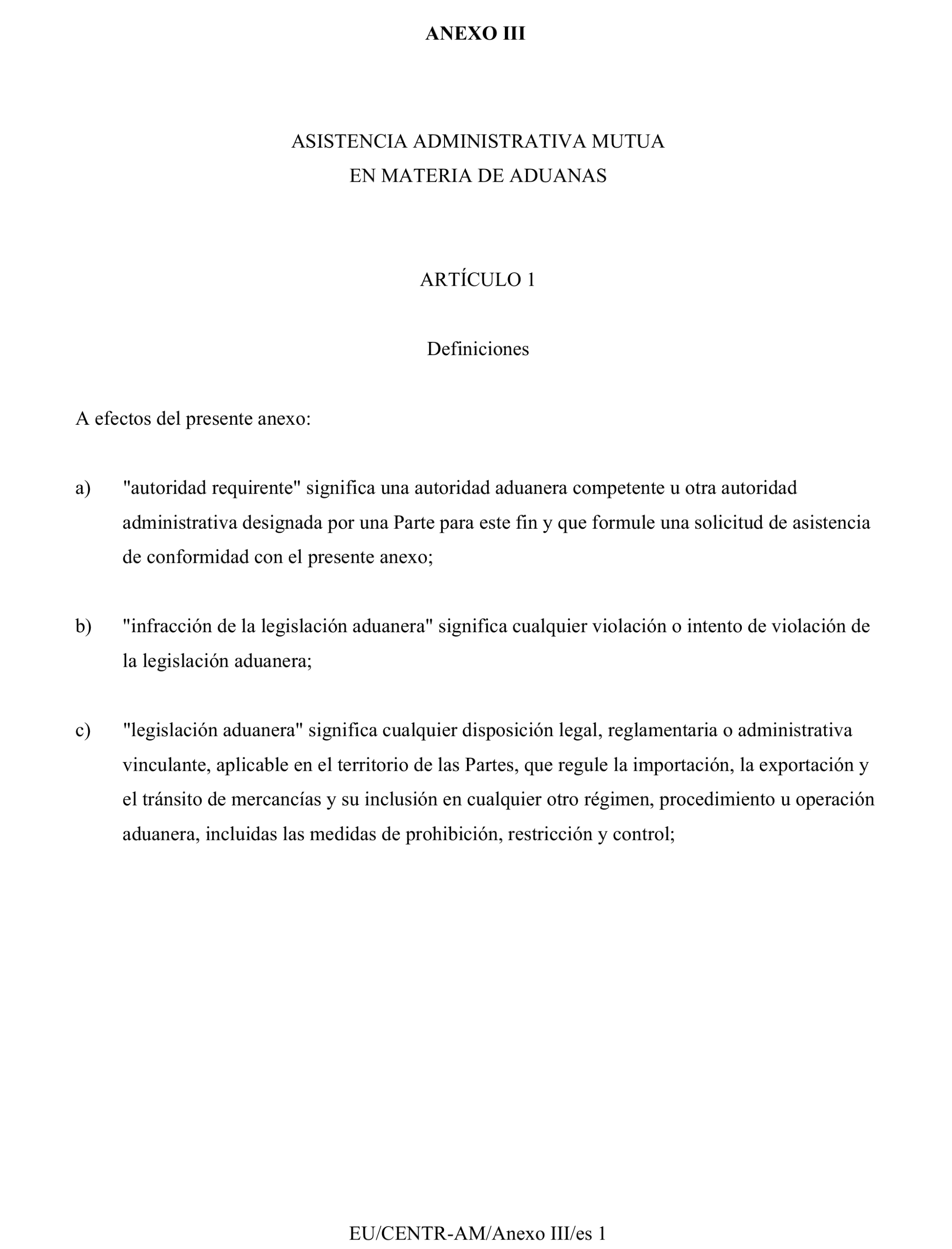 ANEXO III

ASISTENCIA ADMINISTRATIVA MUTUA
EN MATERIA DE ADUANAS

ARTÍCULO 1

Definiciones

A efectos del presente anexo:

a) "autoridad requirente" significa una autoridad aduanera competente u otra autoridad administrativa designada por una Parte para este fin y que formule una solicitud de asistencia de conformidad con el presente anexo;

b) "infracción de la legislación aduanera" significa cualquier violación o intento de violación de la legislación aduanera;

c) "legislación aduanera" significa cualquier disposición legal, reglamentaria o administrativa vinculante, aplicable en el territorio de las Partes, que regule la importación, la exportación y el tránsito de mercancías y su inclusión en cualquier otro régimen, procedimiento u operación aduanera, incluidas las medidas de prohibición, restricción y control;

EU/CENTR-AM/Anexo III/es 1